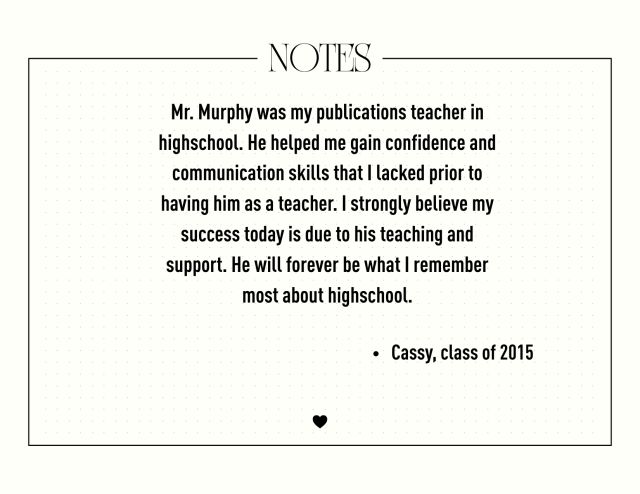 NOTES

Mr. Murphy was my publications teacher in highschool. He helped me gain confidence and communication skills that I lacked prior to having him as a teacher. I strongly believe my success today is due to his teaching and support. He will forever be what I remember most about highschool.

• Cassy, class of 2015